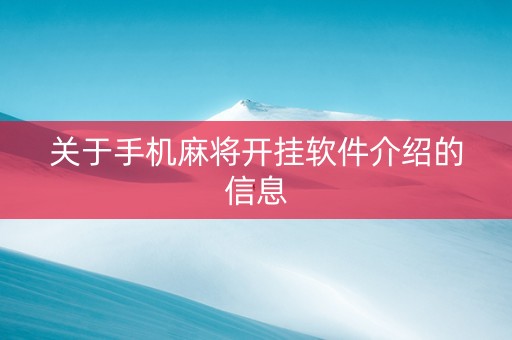 关于手机麻将开挂软件介绍的信息